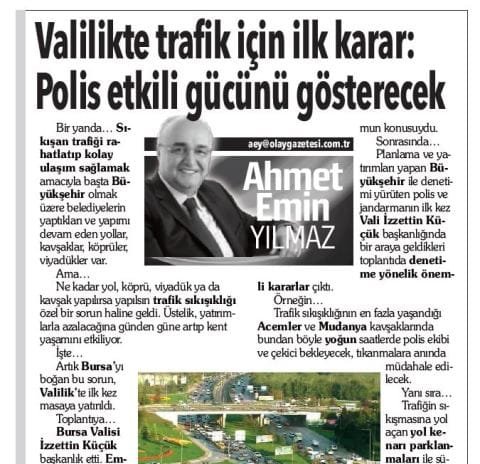 Valilikte trafik için ilk karar: Polis etkili gücünü gösterecek

aey@olaygazetesi.com.tr

Ahmet Emin YILMAZ

Bir yanda… Sıkışan trafiği rahatlatıp kolay ulaşım sağlamak amacıyla başta Büyükşehir olmak üzere belediyelerin yaptıkları ve yapımı devam eden yollar, kavşaklar, köprüler, viyadükler var.

Ama…

Ne kadar yol, köprü, viyadük ya da kavşak yapılırsa yapılsın trafik sıkışıklığı özel bir sorun haline geldi. Üstelik, yatırımlarla azalacağına günden güne artıp kent yaşamını etkiliyor.

İşte…

Artık Bursa'yı boğan bu sorun, Valilik'te ilk kez masaya yatırıldı.

Toplantıya…

Bursa Valisi İzzettin Küçük başkanlık etti. Em-

mun konusuydu.

Sonrasında…

Planlama ve yatırımları yapan Büyükşehir ile denetimi yürüten polis ve jandarmanın ilk kez Vali İzzettin Küçük başkanlığında bir araya geldikleri toplantıda denetime yönelik önemli kararlar çıktı.

Örneğin…

Trafik sıkışıklığının en fazla yaşandığı Acemler ve Mudanya kavşaklarında bundan böyle yoğun saatlerde polis ekibi ve çekici bekleyecek, tıkanmalara anında müdahale edilecek.

Yanı sıra…

Trafiğin sıkışmasına yol açan yol kenarı parklanmaları ile sü-